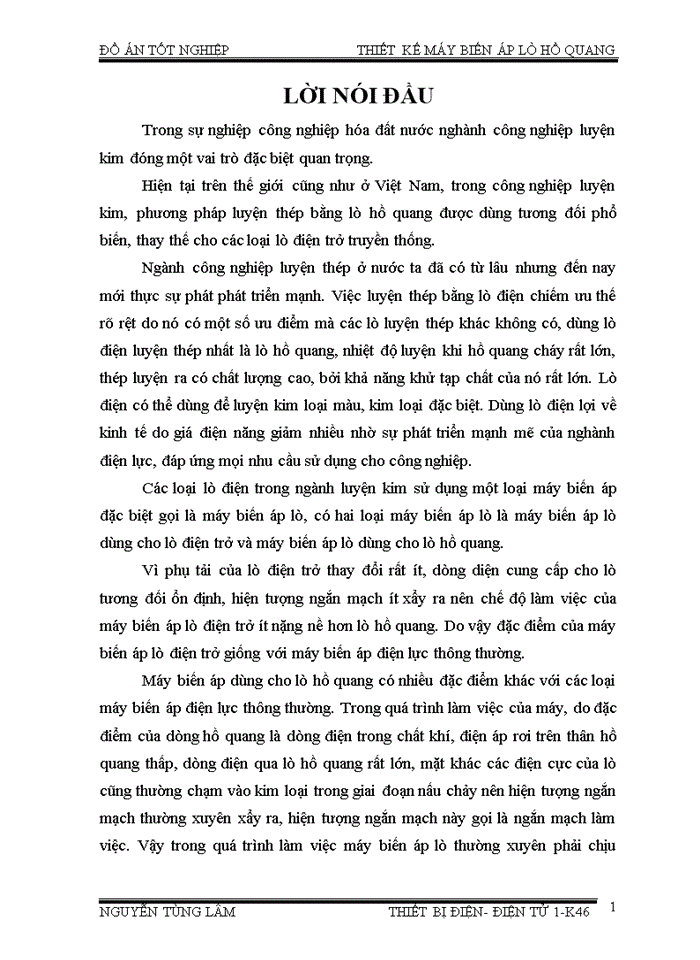 ĐỒ ÁN TỐT NGHIỆP THIẾT KẾ MÁY BIẾN ÁP LÒ HỒ QUANG

LỜI NÓI ĐẦU

Trong sự nghiệp công nghiệp hóa đất nước nghành công nghiệp luyện kim đóng một vai trò đặc biệt quan trọng.

Hiện tại trên thế giới cũng như ở Việt Nam, trong công nghiệp luyện kim, phương pháp luyện thép bằng lò hồ quang được dùng tương đối phổ biến, thay thế cho các loại lò điện trở truyền thống.

Ngành công nghiệp luyện thép ở nước ta đã có từ lâu nhưng đến nay mới thực sự phát phát triển mạnh. Việc luyện thép bằng lò điện chiếm ưu thế rõ rệt do nó có một số ưu điểm mà các lò luyện thép khác không có, dùng lò điện luyện thép nhất là lò hồ quang, nhiệt độ luyện khi hồ quang cháy rất lớn, thép luyện ra có chất lượng cao, bởi khả năng khử tạp chất của nó rất lớn. Lò điện có thể dùng để luyện kim loại màu, kim loại đặc biệt. Dùng lò điện lợi về kinh tế do giá điện năng giảm nhiều nhờ sự phát triển mạnh mẽ của nghành điện lực, đáp ứng mọi nhu cầu sử dụng cho công nghiệp.

Các loại lò điện trong ngành luyện kim sử dụng một loại máy biến áp đặc biệt gọi là máy biến áp lò, có hai loại máy biến áp lò là máy biến áp lò dùng cho lò điện trở và máy biến áp lò dùng cho lò hồ quang.

Vì phụ tải của lò điện trở thay đổi rất ít, dòng điện cung cấp cho lò tương đối ổn định, hiện tượng ngắn mạch ít xẩy ra nên chế độ làm việc của máy biến áp lò điện trở ít nặng nề hơn lò hồ quang. Do vậy đặc điểm của máy biến áp lò điện trở giống với máy biến áp điện lực thông thường.

Máy biến áp dùng cho lò hồ quang có nhiều đặc điểm khác với các loại máy biến áp điện lực thông thường. Trong quá trình làm việc của máy, do đặc điểm của dòng hồ quang là dòng điện trong chất khí, điện áp rơi trên thân hồ quang thấp, dòng điện qua lò hồ quang rất lớn, mặt khác các điện cực của lò cũng thường chạm vào kim loại trong giai đoạn nấu chảy nên hiện tượng ngắn mạch thường xuyên xẩy ra, hiện tượng ngắn mạch này gọi là ngắn mạch làm việc. Vậy trong quá trình làm việc máy biến áp lò thường xuyên phải chịu

NGUYỄN TÙNG LÂM THIẾT BỊ ĐIỆN- ĐIỆN TỬ 1-K46 1